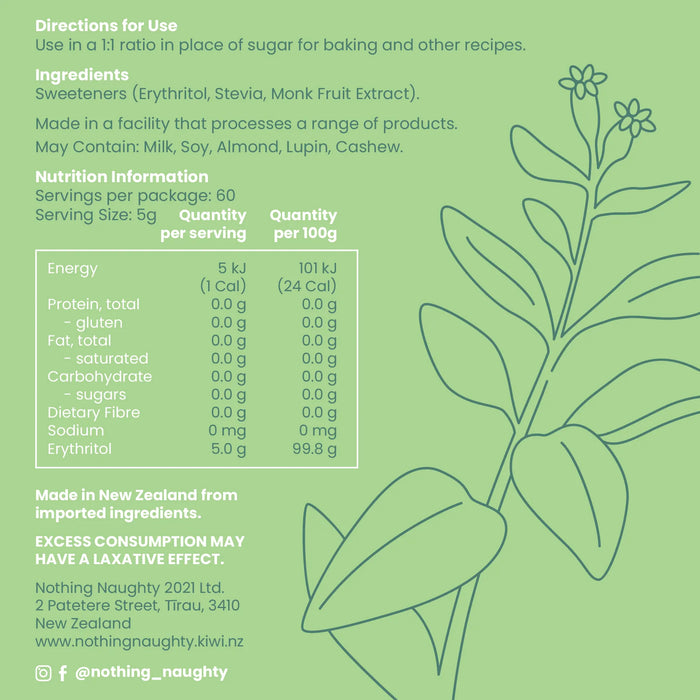 Directions for Use
Use in a 1:1 ratio in place of sugar for baking and other recipes.

Ingredients
Sweeteners (Erythritol, Stevia, Monk Fruit Extract).

Made in a facility that processes a range of products.
May Contain: Milk, Soy, Almond, Lupin, Cashew.

Nutrition Information
Servings per package: 60
Serving Size: 5g

| | Quantity per serving | Quantity per 100g |
|---|---|---|
| Energy | 5 kJ (1 Cal) | 101 kJ (24 Cal) |
| Protein, total | 0.0 g | 0.0 g |
| - gluten | 0.0 g | 0.0 g |
| Fat, total | 0.0 g | 0.0 g |
| - saturated | 0.0 g | 0.0 g |
| Carbohydrate | 0.0 g | 0.0 g |
| - sugars | 0.0 g | 0.0 g |
| Dietary Fibre | 0.0 g | 0.0 g |
| Sodium | 0 mg | 0 mg |
| Erythritol | 5.0 g | 99.8 g |

Made in New Zealand from imported ingredients.

EXCESS CONSUMPTION MAY HAVE A LAXATIVE EFFECT.

Nothing Naughty 2021 Ltd.
2 Patetere Street, Tīrau, 3410
New Zealand
www.nothingnaughty.kiwi.nz

@nothing_naughty